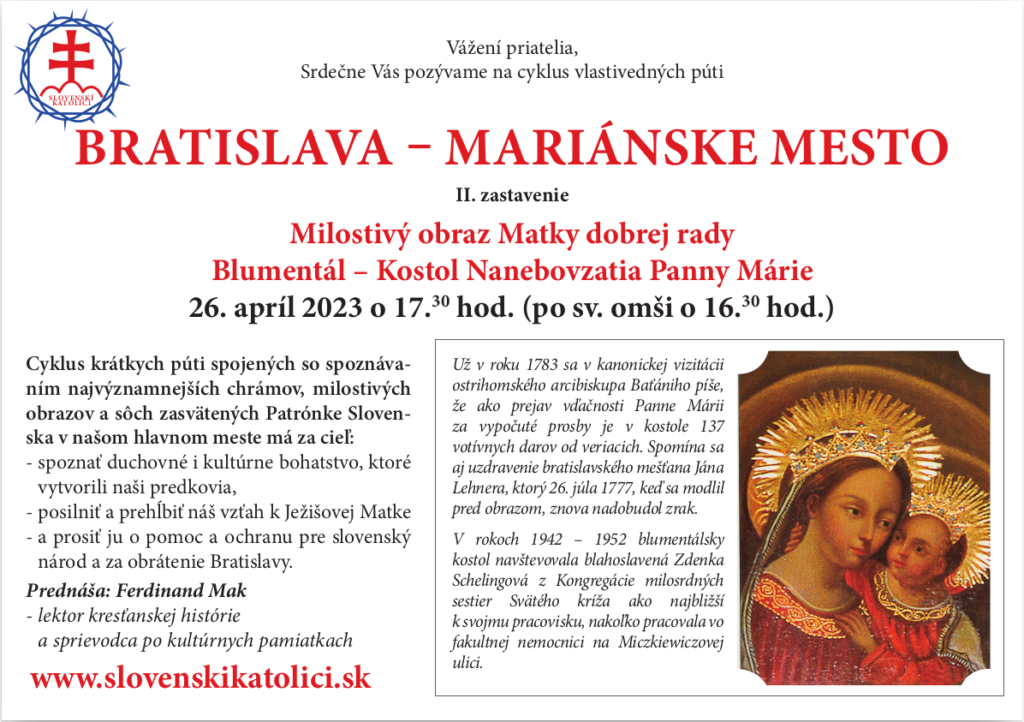 SLOVENSKÍ KATOLÍCI

Vážení priatelia,
Srdečne Vás pozývame na cyklus vlastivedných púti

BRATISLAVA – MARIÁNSKE MESTO

II. zastavenie

Milostivý obraz Matky dobrej rady
Blumentál – Kostol Nanebovzatia Panny Márie
26. apríl 2023 o 17.$^{30}$ hod. (po sv. omši o 16.$^{30}$ hod.)

Cyklus krátkych púti spojených so spoznávaním najvýznamnejších chrámov, milostivých obrazov a sôch zasvätených Patrónke Slovenska v našom hlavnom meste má za cieľ:
- spoznať duchovné i kultúrne bohatstvo, ktoré vytvorili naši predkovia,
- posilniť a prehĺbiť náš vzťah k Ježišovej Matke
- a prosiť ju o pomoc a ochranu pre slovenský národ a za obrátenie Bratislavy.

Prednáša: Ferdinand Mak
- lektor kresťanskej histórie a sprievodca po kultúrnych pamiatkach

www.slovenskikatolici.sk

Už v roku 1783 sa v kanonickej vizitácii ostrihomského arcibiskupa Baťániho píše, že ako prejav vďačnosti Panne Márii za vypočuté prosby je v kostole 137 votívnych darov od veriacich. Spomína sa aj uzdravenie bratislavského mešťana Jána Lehnera, ktorý 26. júla 1777, keď sa modlil pred obrazom, znova nadobudol zrak.

V rokoch 1942 – 1952 blumentálsky kostol navštevovala blahoslavená Zdenka Schelingová z Kongregácie milosrdných sestier Svätého kríža ako najbližší k svojmu pracovisku, nakoľko pracovala vo fakultnej nemocnici na Miczkiewiczovej ulici.